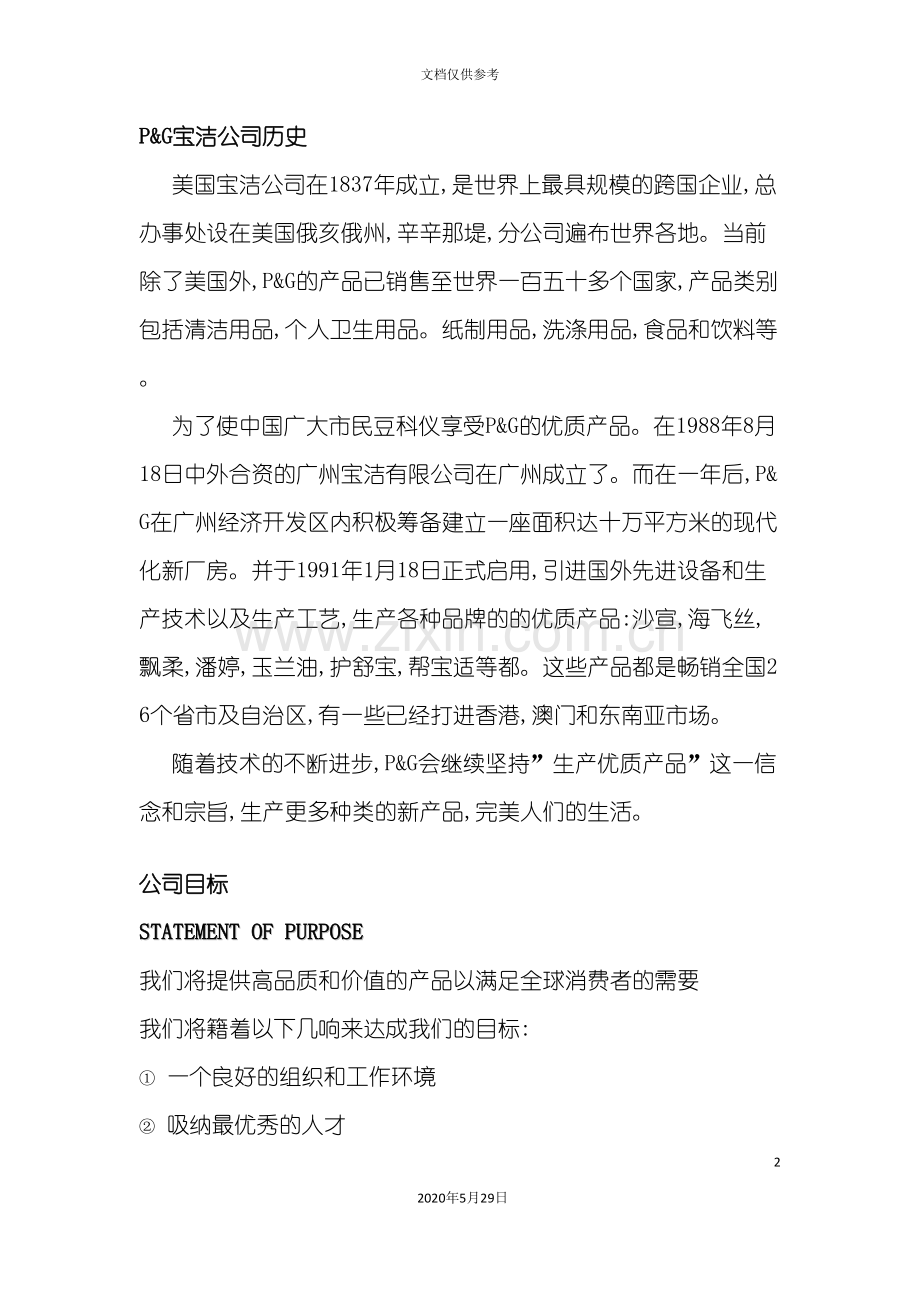 文档仅供参考

P&G宝洁公司历史

美国宝洁公司在1837年成立,是世界上最具规模的跨国企业,总办事处设在美国俄亥俄州,辛辛那堤,分公司遍布世界各地。当前除了美国外,P&G的产品已销售至世界一百五十多个国家,产品类别包括清洁用品,个人卫生用品。纸制用品,洗涤用品,食品和饮料等。

为了使中国广大市民豆科仪享受P&G的优质产品。在1988年8月18日中外合资的广州宝洁有限公司在广州成立了。而在一年后,P&G在广州经济开发区内积极筹备建立一座面积达十万平方米的现代化新厂房。并于1991年1月18日正式启用,引进国外先进设备和生产技术以及生产工艺,生产各种品牌的的优质产品:沙宣,海飞丝,飘柔,潘婷,玉兰油,护舒宝,帮宝适等都。这些产品都是畅销全国26个省市及自治区,有一些已经打进香港,澳门和东南亚市场。

随着技术的不断进步,P&G会继续坚持”生产优质产品”这一信念和宗旨,生产更多种类的新产品,完美人们的生活。

公司目标

STATEMENT OF PURPOSE

我们将提供高品质和价值的产品以满足全球消费者的需要

我们将籍着以下几响来达成我们的目标:

① 一个良好的组织和工作环境

② 吸纳最优秀的人才

2

2020年5月29日

www.zixin.com.cn